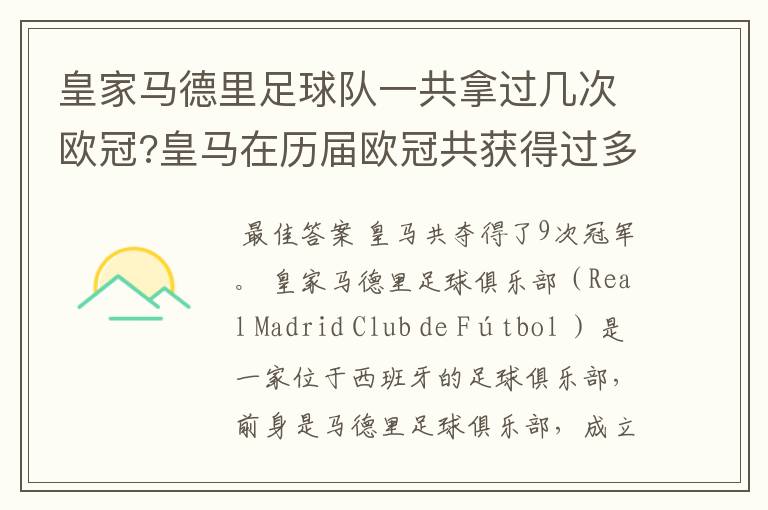 皇家马德里足球队一共拿过几次欧冠?皇马在历届欧冠共获得过多

最佳答案 皇马共夺得了9次冠军。 皇家马德里足球俱乐部（Real Madrid Club de Fútbol ）是一家位于西班牙的足球俱乐部，前身是马德里足球俱乐部，成立